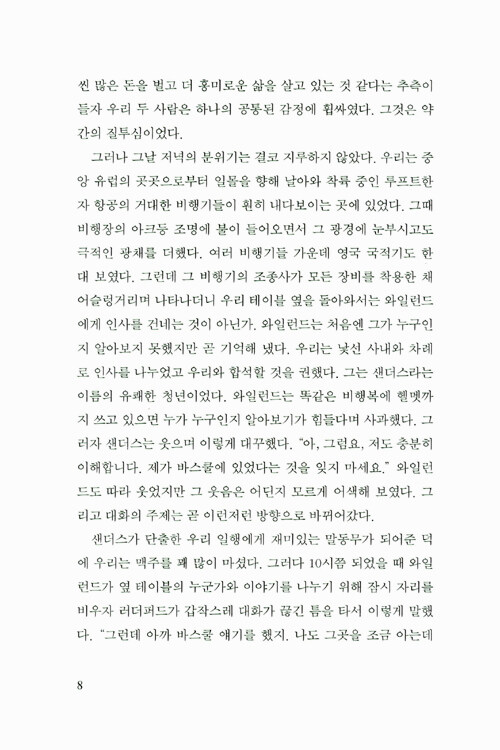 씬 많은 돈을 벌고 더 흥미로운 삶을 살고 있는 것 같다는 추측이 들자 우리 두 사람은 하나의 공통된 감정에 휩싸였다. 그것은 약간의 질투심이었다.

그러나 그날 저녁의 분위기는 결코 지루하지 않았다. 우리는 중앙 유럽의 곳곳으로부터 일몰을 향해 날아와 착륙 중인 루프트한자 항공의 거대한 비행기들이 훤히 내다보이는 곳에 있었다. 그때 비행장의 아크등 조명에 불이 들어오면서 그 광경에 눈부시고도 극적인 광채를 더했다. 여러 비행기들 가운데 영국 국적기도 한 대 보였다. 그런데 그 비행기의 조종사가 모든 장비를 착용한 채 어슬렁거리며 나타나더니 우리 테이블 옆을 돌아와서는 와일런드에게 인사를 건네는 것이 아닌가. 와일런드는 처음엔 그가 누구인지 알아보지 못했지만 곧 기억해 냈다. 우리는 낯선 사내와 차례로 인사를 나누었고 우리와 합석할 것을 권했다. 그는 샌더스라는 이름의 유쾌한 청년이었다. 와일런드는 똑같은 비행복에 헬멧까지 쓰고 있으면 누가 누구인지 알아보기가 힘들다며 사과했다. 그러자 샌더스는 웃으며 이렇게 대꾸했다. "아, 그럼요, 저도 충분히 이해합니다. 제가 바스쿨에 있었다는 것을 잊지 마세요." 와일런드도 따라 웃었지만 그 웃음은 어딘지 모르게 어색해 보였다. 그리고 대화의 주제는 곧 이런저런 방향으로 바뀌어갔다.

샌더스가 단출한 우리 일행에게 재미있는 말동무가 되어준 덕에 우리는 맥주를 꽤 많이 마셨다. 그러다 10시쯤 되었을 때 와일런드가 옆 테이블의 누군가와 이야기를 나누기 위해 잠시 자리를 비우자 러더퍼드가 갑작스레 대화가 끊긴 틈을 타서 이렇게 말했다. "그런데 아까 바스쿨 얘기를 했지. 나도 그곳을 조금 아는데

8